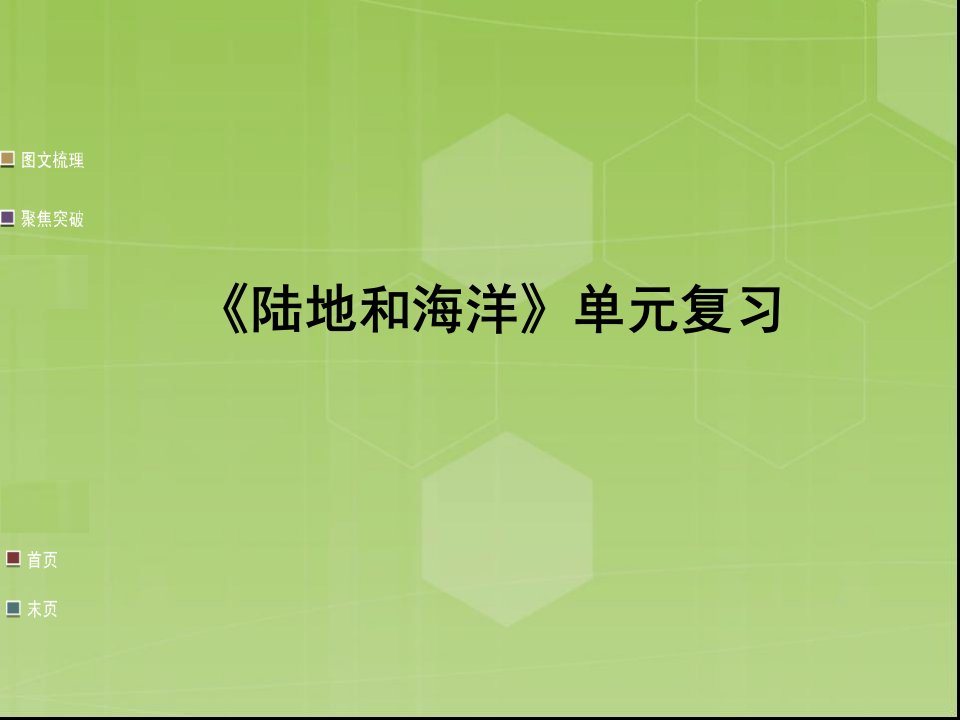 图文梳理

聚焦突破

《陆地和海洋》单元复习

首页

末页